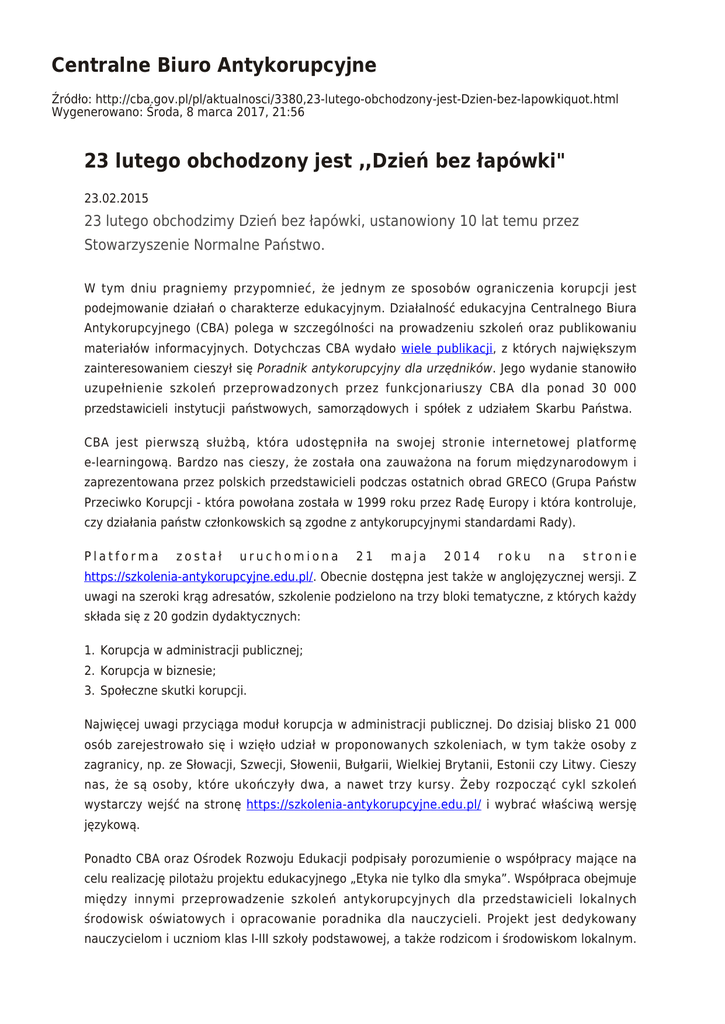 Centralne Biuro Antykorupcyjne

Źródło: http://cba.gov.pl/pl/aktualnosci/3380,23-lutego-obchodzony-jest-Dzien-bez-lapowkiquot.html
Wygenerowano: Środa, 8 marca 2017, 21:56

23 lutego obchodzony jest ,,Dzień bez łapówki"

23.02.2015

23 lutego obchodzimy Dzień bez łapówki, ustanowiony 10 lat temu przez Stowarzyszenie Normalne Państwo.

W tym dniu pragniemy przypomnieć, że jednym ze sposobów ograniczenia korupcji jest podejmowanie działań o charakterze edukacyjnym. Działalność edukacyjna Centralnego Biura Antykorupcyjnego (CBA) polega w szczególności na prowadzeniu szkoleń oraz publikowaniu materiałów informacyjnych. Dotychczas CBA wydało wiele publikacji, z których największym zainteresowaniem cieszył się Poradnik antykorupcyjny dla urzędników. Jego wydanie stanowiło uzupełnienie szkoleń przeprowadzonych przez funkcjonariuszy CBA dla ponad 30 000 przedstawicieli instytucji państwowych, samorządowych i spółek z udziałem Skarbu Państwa.

CBA jest pierwszą służbą, która udostępniła na swojej stronie internetowej platformę e-learningową. Bardzo nas cieszy, że została ona zauważona na forum międzynarodowym i zaprezentowana przez polskich przedstawicieli podczas ostatnich obrad GRECO (Grupa Państw Przeciwko Korupcji - która powołana została w 1999 roku przez Radę Europy i która kontroluje, czy działania państw członkowskich są zgodne z antykorupcyjnymi standardami Rady).

Platforma został uruchomiona 21 maja 2014 roku na stronie https://szkolenia-antykorupcyjne.edu.pl/. Obecnie dostępna jest także w anglojęzycznej wersji. Z uwagi na szeroki krąg adresatów, szkolenie podzielono na trzy bloki tematyczne, z których każdy składa się z 20 godzin dydaktycznych:

1. Korupcja w administracji publicznej;
2. Korupcja w biznesie;
3. Społeczne skutki korupcji.

Najwięcej uwagi przyciąga moduł korupcja w administracji publicznej. Do dzisiaj blisko 21 000 osób zarejestrowało się i wzięło udział w proponowanych szkoleniach, w tym także osoby z zagranicy, np. ze Słowacji, Szwecji, Słowenii, Bułgarii, Wielkiej Brytanii, Estonii czy Litwy. Cieszy nas, że są osoby, które ukończyły dwa, a nawet trzy kursy. Żeby rozpocząć cykl szkoleń wystarczy wejść na stronę https://szkolenia-antykorupcyjne.edu.pl/ i wybrać właściwą wersję językową.

Ponadto CBA oraz Ośrodek Rozwoju Edukacji podpisały porozumienie o współpracy mające na celu realizację pilotażu projektu edukacyjnego „Etyka nie tylko dla smyka”. Współpraca obejmuje między innymi przeprowadzenie szkoleń antykorupcyjnych dla przedstawicieli lokalnych środowisk oświatowych i opracowanie poradnika dla nauczycieli. Projekt jest dedykowany nauczycielom i uczniom klas I-III szkoły podstawowej, a także rodzicom i środowiskom lokalnym.